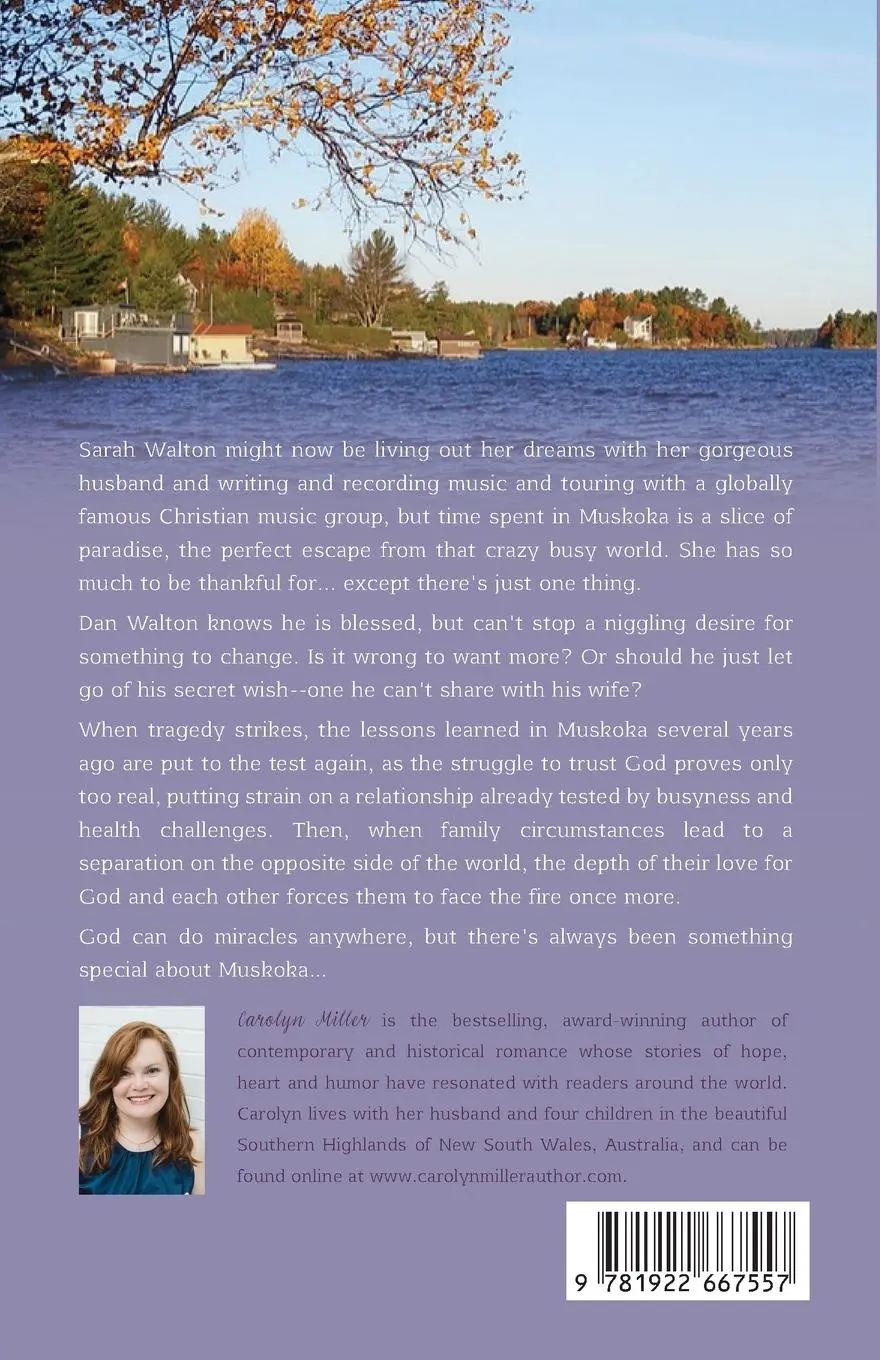 Sarah Walton might now be living out her dreams with her gorgeous husband and writing and recording music and touring with a globally famous Christian music group, but time spent in Muskoka is a slice of paradise, the perfect escape from that crazy busy world. She has so much to be thankful for... except there's just one thing.

Dan Walton knows he is blessed, but can't stop a niggling desire for something to change. Is it wrong to want more? Or should he just let go of his secret wish--one he can't share with his wife?

When tragedy strikes, the lessons learned in Muskoka several years ago are put to the test again, as the struggle to trust God proves only too real, putting strain on a relationship already tested by busyness and health challenges. Then, when family circumstances lead to a separation on the opposite side of the world, the depth of their love for God and each other forces them to face the fire once more.

God can do miracles anywhere, but there's always been something special about Muskoka...

Carolyn Miller is the bestselling, award-winning author of contemporary and historical romance whose stories of hope, heart and humor have resonated with readers around the world. Carolyn lives with her husband and four children in the beautiful Southern Highlands of New South Wales, Australia, and can be found online at www.carolynmillerauthor.com.

9 781922 667557